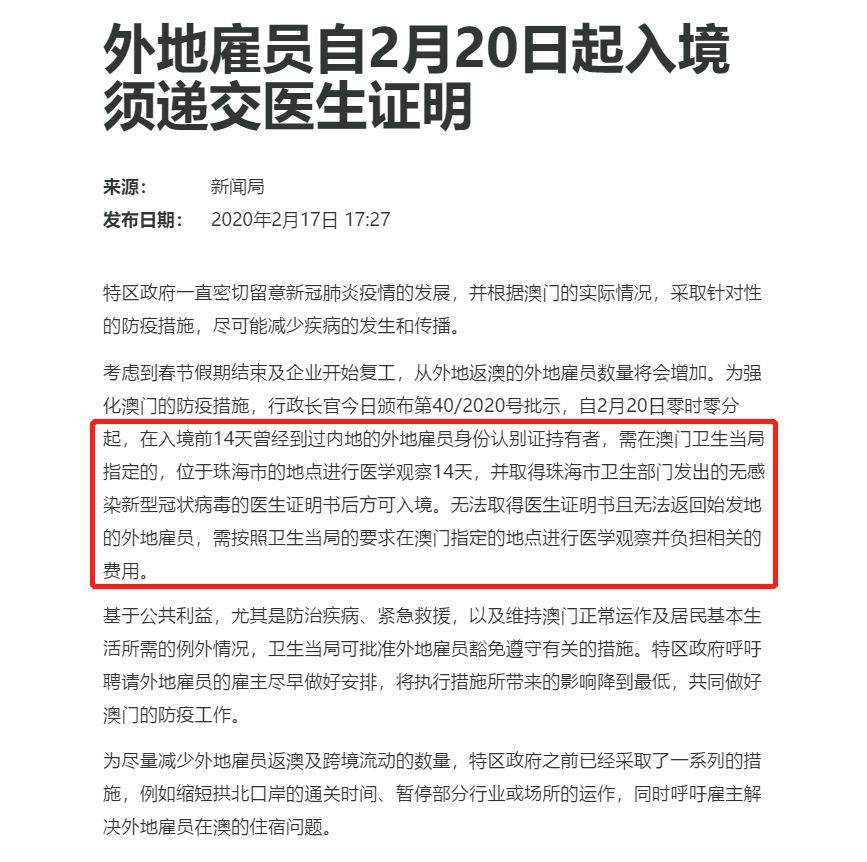 外地雇员自2月20日起入境须递交医生证明

来源： 新闻局
发布日期： 2020年2月17日 17:27

特区政府一直密切留意新冠肺炎疫情的发展，并根据澳门的实际情况，采取针对性的防疫措施，尽可能减少疾病的发生和传播。

考虑到春节假期结束及企业开始复工，从外地返澳的外地雇员数量将会增加。为强化澳门的防疫措施，行政长官今日颁布第40/2020号批示，自2月20日零时零分起，在入境前14天曾经到过内地的外地雇员身份认别证持有者，需在澳门卫生当局指定的，位于珠海市的地点进行医学观察14天，并取得珠海市卫生部门发出的无感染新型冠状病毒的医生证明书后方可入境。无法取得医生证明书且无法返回始发地的外地雇员，需按照卫生当局的要求在澳门指定的地点进行医学观察并负担相关的费用。

基于公共利益，尤其是防治疾病、紧急救援，以及维持澳门正常运作及居民基本生活所需的例外情况，卫生当局可批准外地雇员豁免遵守有关的措施。特区政府呼吁聘请外地雇员的雇主尽早做好安排，将执行措施所带来的影响降到最低，共同做好澳门的防疫工作。

为尽量减少外地雇员返澳及跨境流动的数量，特区政府之前已经采取了一系列的措施，例如缩短拱北口岸的通关时间、暂停部分行业或场所的运作，同时呼吁雇主解决外地雇员在澳的住宿问题。